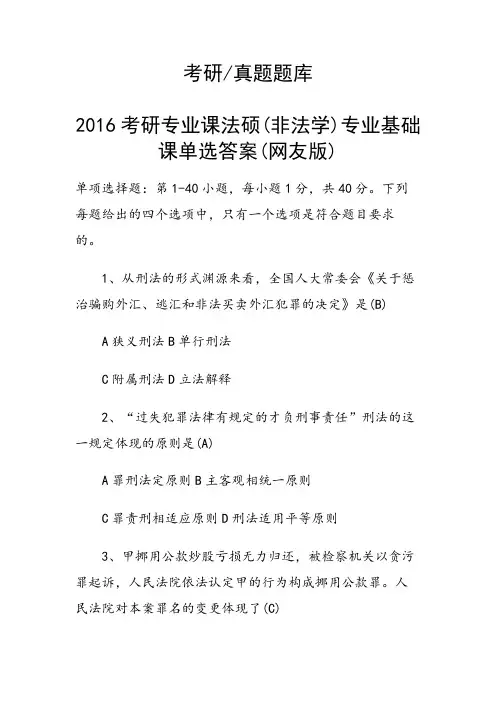 考研/真题题库

2016 考研专业课法硕(非法学)专业基础课单选答案(网友版)

单项选择题：第 1-40 小题，每小题 1 分，共 40 分。下列每题给出的四个选项中，只有一个选项是符合题目要求的。

1、从刑法的形式渊源来看，全国人大常委会《关于惩治骗购外汇、逃汇和非法买卖外汇犯罪的决定》是(B)

A 狭义刑法 B 单行刑法

C 附属刑法 D 立法解释

2、“过失犯罪法律有规定的才负刑事责任”刑法的这一规定体现的原则是(A)

A 罪刑法定原则 B 主客观相统一原则

C 罪责刑相适应原则 D 刑法适用平等原则

3、甲挪用公款炒股亏损无力归还，被检察机关以贪污罪起诉，人民法院依法认定甲的行为构成挪用公款罪。人民法院对本案罪名的变更体现了(C)